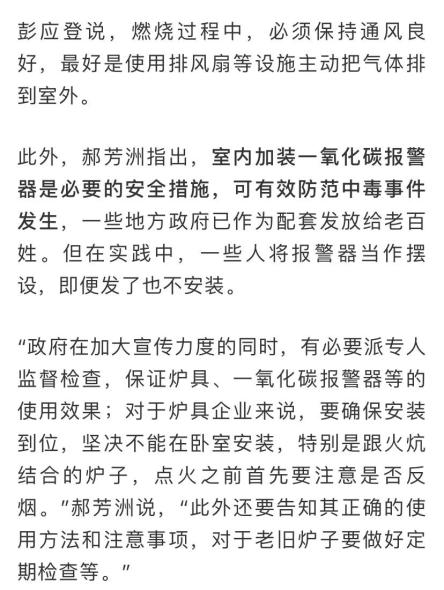 彭应登说，燃烧过程中，必须保持通风良好，最好是使用排风扇等设施主动把气体排到室外。

此外，郝芳洲指出，室内加装一氧化碳报警器是必要的安全措施，可有效防范中毒事件发生，一些地方政府已作为配套发放给老百姓。但在实践中，一些人将报警器当作摆设，即便发了也不安装。

“政府在加大宣传力度的同时，有必要派专人监督检查，保证炉具、一氧化碳报警器等的使用效果；对于炉具企业来说，要确保安装到位，坚决不能在卧室安装，特别是跟火炕结合的炉子，点火之前首先要注意是否反烟。”郝芳洲说，“此外还要告知其正确的使用方法和注意事项，对于老旧炉子要做好定期检查等。”